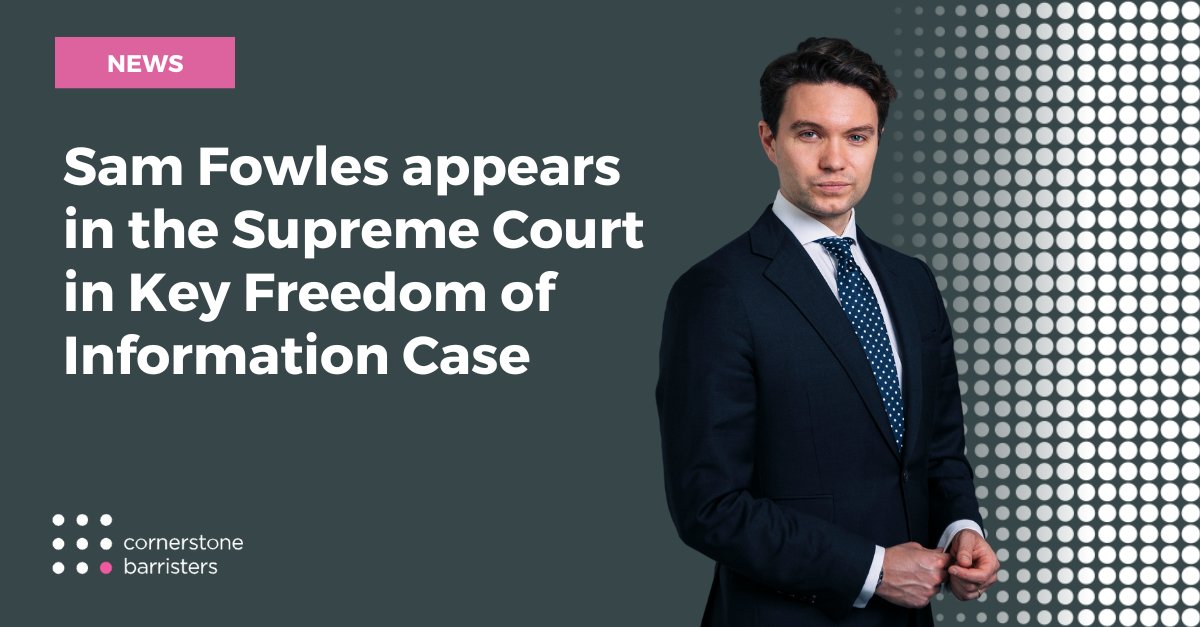 NEWS

Sam Fowles appears in the Supreme Court in Key Freedom of Information Case

cornerstone barristers